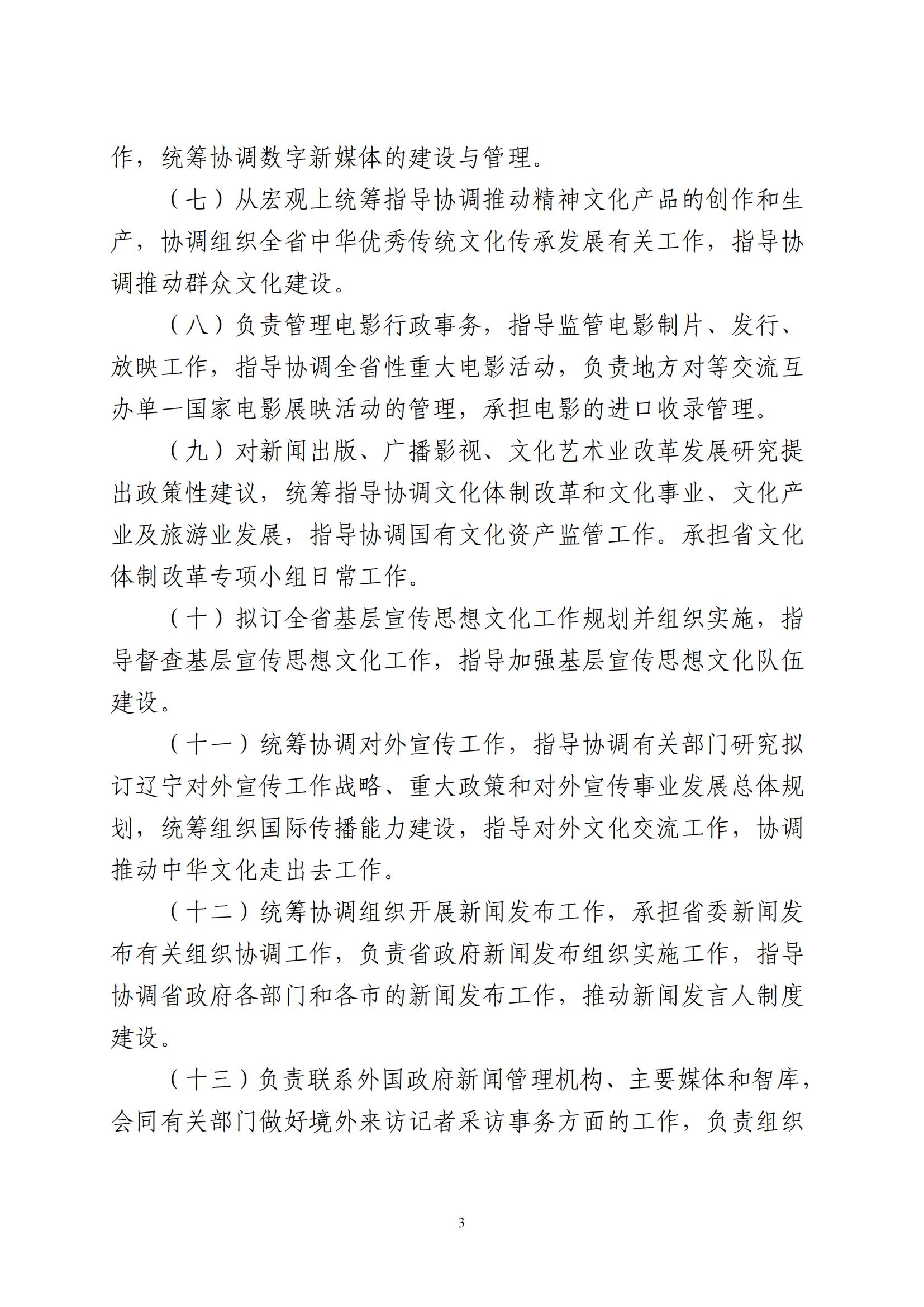 作，统筹协调数字新媒体的建设与管理。

（七）从宏观上统筹指导协调推动精神文化产品的创作和生产，协调组织全省中华优秀传统文化传承发展有关工作，指导协调推动群众文化建设。

（八）负责管理电影行政事务，指导监管电影制片、发行、放映工作，指导协调全省性重大电影活动，负责地方对等交流互办单一国家电影展映活动的管理，承担电影的进口收录管理。

（九）对新闻出版、广播影视、文化艺术业改革发展研究提出政策性建议，统筹指导协调文化体制改革和文化事业、文化产业及旅游业发展，指导协调国有文化资产监管工作。承担省文化体制改革专项小组日常工作。

（十）拟订全省基层宣传思想文化工作规划并组织实施，指导督查基层宣传思想文化工作，指导加强基层宣传思想文化队伍建设。

（十一）统筹协调对外宣传工作，指导协调有关部门研究拟订辽宁对外宣传工作战略、重大政策和对外宣传事业发展总体规划，统筹组织国际传播能力建设，指导对外文化交流工作，协调推动中华文化走出去工作。

（十二）统筹协调组织开展新闻发布工作，承担省委新闻发布有关组织协调工作，负责省政府新闻发布组织实施工作，指导协调省政府各部门和各市的新闻发布工作，推动新闻发言人制度建设。

（十三）负责联系外国政府新闻管理机构、主要媒体和智库，会同有关部门做好境外来访记者采访事务方面的工作，负责组织

3